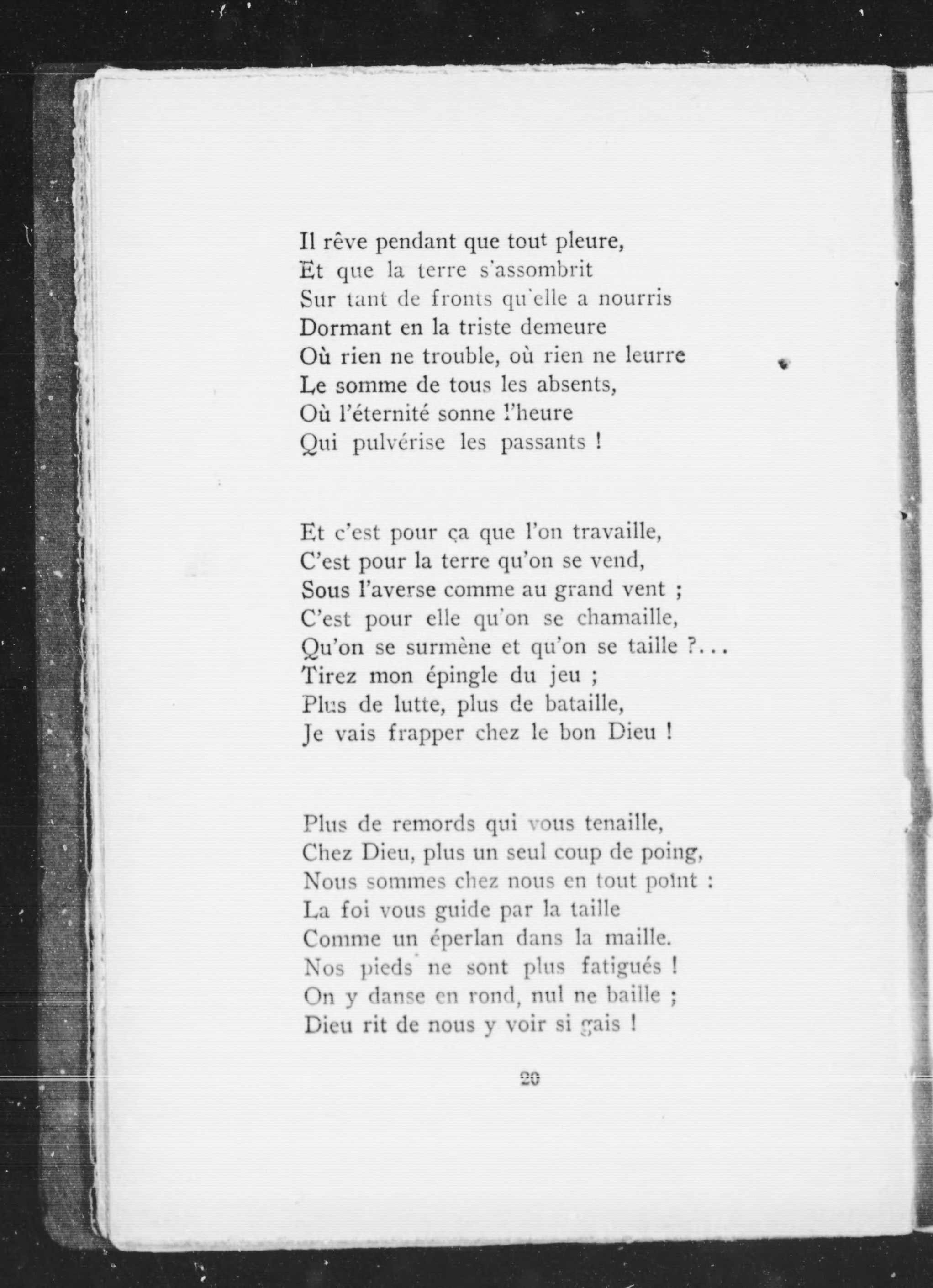 Il rêve pendant que tout pleure,
Et que la terre s'assombrit
Sur tant de fronts qu'elle a nourris
Dormant en la triste demeure
Où rien ne trouble, où rien ne leurre
Le somme de tous les absents,
Où l'éternité sonne l'heure
Qui pulvérise les passants !

Et c'est pour ça que l'on travaille,
C'est pour la terre qu'on se vend,
Sous l'averse comme au grand vent ;
C'est pour elle qu'on se chamaille,
Qu'on se surmène et qu'on se taille ?...
Tirez mon épingle du jeu ;
Plus de lutte, plus de bataille,
Je vais frapper chez le bon Dieu !

Plus de remords qui vous tenaille,
Chez Dieu, plus un seul coup de poing,
Nous sommes chez nous en tout point :
La foi vous guide par la taille
Comme un éperlan dans la maille.
Nos pieds ne sont plus fatigués !
On y danse en rond, nul ne baille ;
Dieu rit de nous y voir si gais !

20